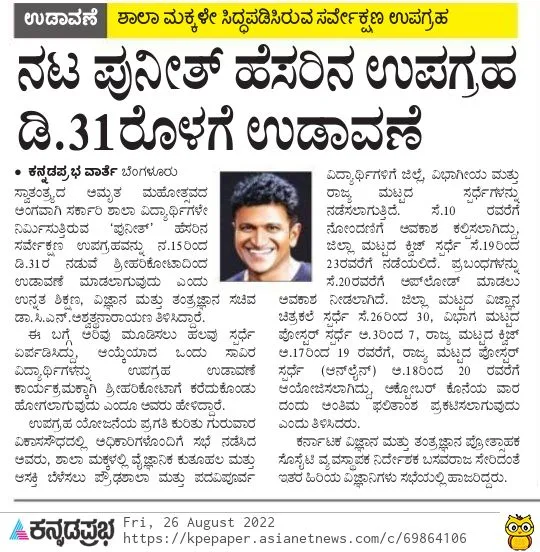 ಉಡಾವಣೆ ಶಾಲಾ ಮಕ್ಕಳೇ ಸಿದ್ಧಪಡಿಸಿರುವ ಸರ್ವೇಕ್ಷಣ ಉಪಗ್ರಹ

ನಟ ಪುನೀತ್ ಹೆಸರಿನ ಉಪಗ್ರಹ ಡಿ.31ರೊಳಗೆ ಉಡಾವಣೆ

• ಕನ್ನಡಪ್ರಭ ವಾರ್ತೆ ಬೆಂಗಳೂರು

ಸ್ವಾತಂತ್ರ್ಯದ ಅಮೃತ ಮಹೋತ್ಸವದ ಅಂಗವಾಗಿ ಸರ್ಕಾರಿ ಶಾಲಾ ವಿದ್ಯಾರ್ಥಿಗಳೇ ನಿರ್ಮಿಸುತ್ತಿರುವ 'ಪುನೀತ್' ಹೆಸರಿನ ಸರ್ವೇಕ್ಷಣ ಉಪಗ್ರಹವನ್ನು ನ.15ರಿಂದ ಡಿ.31ರ ನಡುವೆ ಶ್ರೀಹರಿಕೋಟಾದಿಂದ ಉಡಾವಣೆ ಮಾಡಲಾಗುವುದು ಎಂದು ಉನ್ನತ ಶಿಕ್ಷಣ, ವಿಜ್ಞಾನ ಮತ್ತು ತಂತ್ರಜ್ಞಾನ ಸಚಿವ ಡಾ.ಸಿ.ಎನ್.ಅಶ್ವತ್ಥನಾರಾಯಣ ತಿಳಿಸಿದ್ದಾರೆ.

ಈ ಬಗ್ಗೆ ಅರಿವು ಮೂಡಿಸಲು ಹಲವು ಸ್ಪರ್ಧೆ ಏರ್ಪಡಿಸಿದ್ದು, ಆಯ್ಕೆಯಾದ ಒಂದು ಸಾವಿರ ವಿದ್ಯಾರ್ಥಿಗಳನ್ನು ಉಪಗ್ರಹ ಉಡಾವಣೆ ಕಾರ್ಯಕ್ರಮಕ್ಕಾಗಿ ಶ್ರೀಹರಿಕೋಟಾಗೆ ಕರೆದುಕೊಂಡು ಹೋಗಲಾಗುವುದು ಎಂದೂ ಅವರು ಹೇಳಿದ್ದಾರೆ.

ಉಪಗ್ರಹ ಯೋಜನೆಯ ಪ್ರಗತಿ ಕುರಿತು ಗುರುವಾರ ವಿಕಾಸಸೌಧದಲ್ಲಿ ಅಧಿಕಾರಿಗಳೊಂದಿಗೆ ಸಭೆ ನಡೆಸಿದ ಅವರು, ಶಾಲಾ ಮಕ್ಕಳಲ್ಲಿ ವೈಜ್ಞಾನಿಕ ಕುತೂಹಲ ಮತ್ತು ಆಸಕ್ತಿ ಬೆಳೆಸಲು ಪ್ರೌಢಶಾಲಾ ಮತ್ತು ಪದವಿಪೂರ್ವ ವಿದ್ಯಾರ್ಥಿಗಳಿಗೆ ಜಿಲ್ಲೆ, ವಿಭಾಗೀಯ ಮತ್ತು ರಾಜ್ಯ ಮಟ್ಟದ ಸ್ಪರ್ಧೆಗಳನ್ನು ನಡೆಸಲಾಗುತ್ತಿದೆ. ಸೆ.10 ರವರೆಗೆ ನೋಂದಣಿಗೆ ಅವಕಾಶ ಕಲ್ಪಿಸಲಾಗಿದ್ದು, ಜಿಲ್ಲಾ ಮಟ್ಟದ ಕ್ವಿಜ್ ಸ್ಪರ್ಧೆ ಸೆ.19ರಿಂದ 23ರವರೆಗೆ ನಡೆಯಲಿದೆ. ಪ್ರಬಂಧಗಳನ್ನು ಸೆ.20ರವರೆಗೆ ಅಪ್‌ಲೋಡ್ ಮಾಡಲು ಅವಕಾಶ ನೀಡಲಾಗಿದೆ. ಜಿಲ್ಲಾ ಮಟ್ಟದ ವಿಜ್ಞಾನ ಚಿತ್ರಕಲೆ ಸ್ಪರ್ಧೆ ಸೆ.26ರಿಂದ 30, ವಿಭಾಗ ಮಟ್ಟದ ಪೋಸ್ಟರ್ ಸ್ಪರ್ಧೆ ಅ.3ರಿಂದ 7, ರಾಜ್ಯ ಮಟ್ಟದ ಕ್ವಿಜ್ ಅ.17ರಿಂದ 19 ರವರೆಗೆ, ರಾಜ್ಯ ಮಟ್ಟದ ಪೋಸ್ಟರ್ ಸ್ಪರ್ಧೆ (ಆನ್‌ಲೈನ್) ಅ.18ರಿಂದ 20 ರವರೆಗೆ ಆಯೋಜಿಸಲಾಗಿದ್ದು, ಅಕ್ಟೋಬರ್ ಕೊನೆಯ ವಾರ ದಂದು ಅಂತಿಮ ಫಲಿತಾಂಶ ಪ್ರಕಟಿಸಲಾಗುವುದು ಎಂದು ತಿಳಿಸಿದರು.

ಕರ್ನಾಟಕ ವಿಜ್ಞಾನ ಮತ್ತು ತಂತ್ರಜ್ಞಾನ ಪ್ರೋತ್ಸಾಹಕ ಸೊಸೈಟಿ ವ್ಯವಸ್ಥಾಪಕ ನಿರ್ದೇಶಕ ಬಸವರಾಜ ಸೇರಿದಂತೆ ಇತರ ಹಿರಿಯ ವಿಜ್ಞಾನಿಗಳು ಸಭೆಯಲ್ಲಿ ಹಾಜರಿದ್ದರು.

ಕನ್ನಡಪ್ರಭ Fri, 26 August 2022
https://kpepaper.asianetnews.com/c/69864106